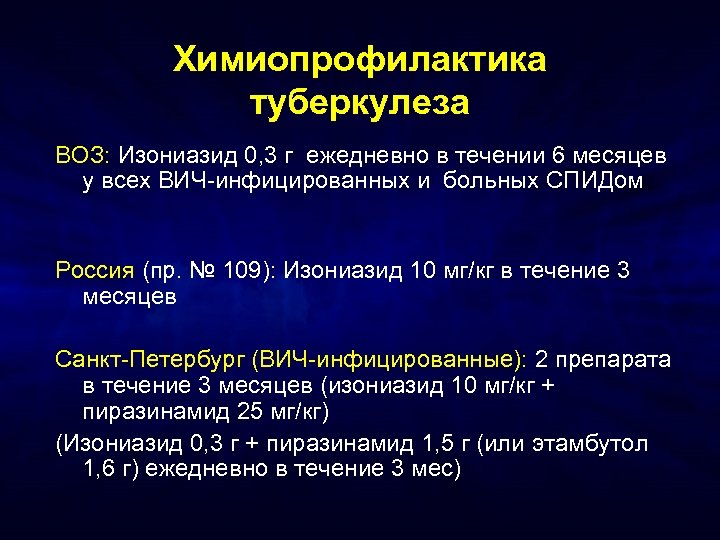 Химиопрофилактика туберкулеза

ВОЗ: Изониазид 0,3 г ежедневно в течении 6 месяцев у всех ВИЧ-инфицированных и больных СПИДом

Россия (пр. № 109): Изониазид 10 мг/кг в течение 3 месяцев

Санкт-Петербург (ВИЧ-инфицированные): 2 препарата в течение 3 месяцев (изониазид 10 мг/кг + пиразинамид 25 мг/кг)

(Изониазид 0,3 г + пиразинамид 1,5 г (или этамбутол 1,6 г) ежедневно в течение 3 мес)